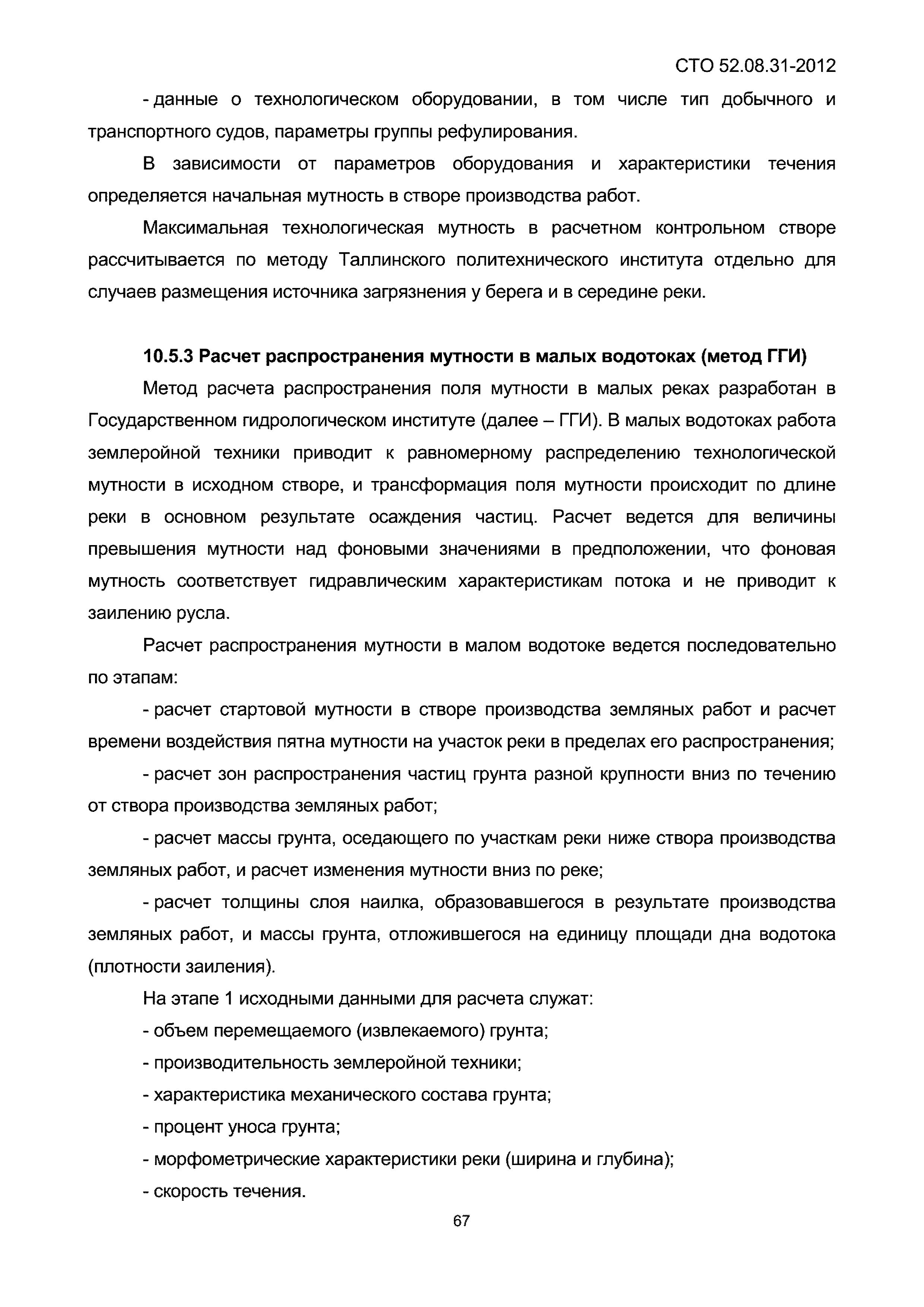 СТО 52.08.31-2012

- данные о технологическом оборудовании, в том числе тип добычного и транспортного судов, параметры группы рефулирования.

В зависимости от параметров оборудования и характеристики течения определяется начальная мутность в створе производства работ.

Максимальная технологическая мутность в расчетном контрольном створе рассчитывается по методу Таллинского политехнического института отдельно для случаев размещения источника загрязнения у берега и в середине реки.

10.5.3 Расчет распространения мутности в малых водотоках (метод ГГИ)

Метод расчета распространения поля мутности в малых реках разработан в Государственном гидрологическом институте (далее – ГГИ). В малых водотоках работа землеройной техники приводит к равномерному распределению технологической мутности в исходном створе, и трансформация поля мутности происходит по длине реки в основном результате осаждения частиц. Расчет ведется для величины превышения мутности над фоновыми значениями в предположении, что фоновая мутность соответствует гидравлическим характеристикам потока и не приводит к заилению русла.

Расчет распространения мутности в малом водотоке ведется последовательно по этапам:

- расчет стартовой мутности в створе производства земляных работ и расчет времени воздействия пятна мутности на участок реки в пределах его распространения;

- расчет зон распространения частиц грунта разной крупности вниз по течению от створа производства земляных работ;

- расчет массы грунта, оседающего по участкам реки ниже створа производства земляных работ, и расчет изменения мутности вниз по реке;

- расчет толщины слоя наилка, образовавшегося в результате производства земляных работ, и массы грунта, отложившегося на единицу площади дна водотока (плотности заиления).

На этапе 1 исходными данными для расчета служат:

- объем перемещаемого (извлекаемого) грунта;

- производительность землеройной техники;

- характеристика механического состава грунта;

- процент уноса грунта;

- морфометрические характеристики реки (ширина и глубина);

- скорость течения.

67